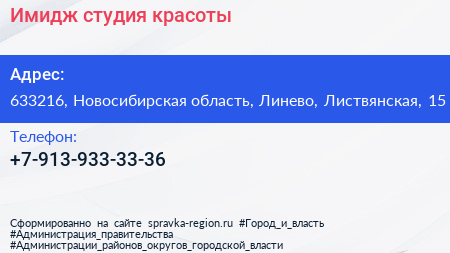 Имидж студия красоты

Адрес:
633216, Новосибирская область, Линево, Листвянская, 15

Телефон:
+7-913-933-33-36

Сформированно на сайте spravka-region.ru #Город_и_власть #Администрация_правительства #Администрации_районов_округов_городской_власти